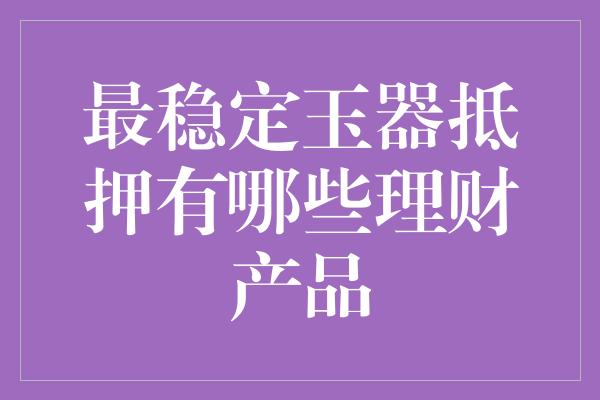 最稳定玉器抵押有哪些理财产品